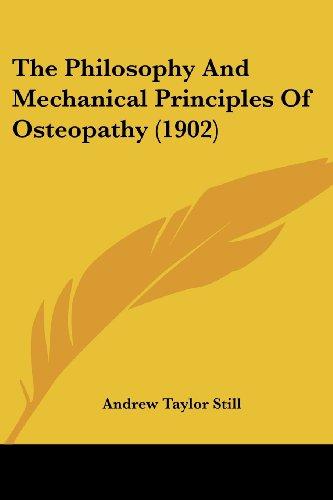 The Philosophy And Mechanical Principles Of Osteopathy (1902)

Andrew Taylor Still